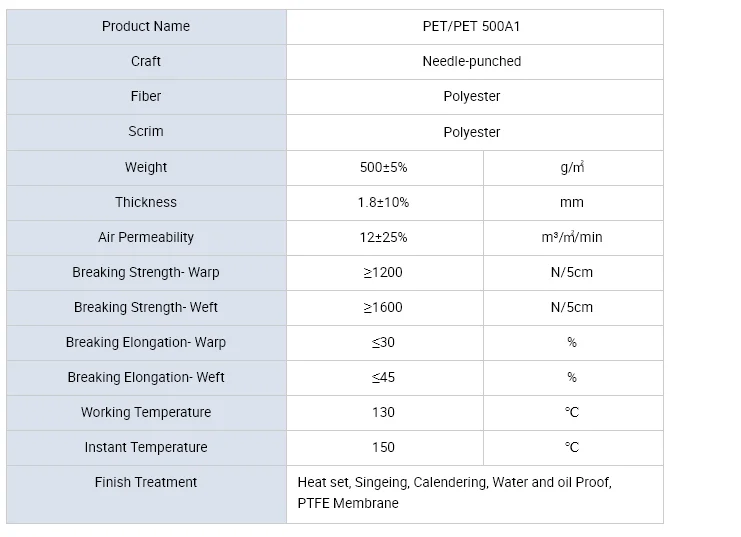 | Product Name | PET/PET 500A1 | |
|---|---|---|
| Craft | Needle-punched | |
| Fiber | Polyester | |
| Scrim | Polyester | |
| Weight | 500±5% | g/㎡ |
| Thickness | 1.8±10% | mm |
| Air Permeability | 12±25% | m³/㎡/min |
| Breaking Strength- Warp | ≥1200 | N/5cm |
| Breaking Strength- Weft | ≥1600 | N/5cm |
| Breaking Elongation- Warp | ≤30 | % |
| Breaking Elongation- Weft | ≤45 | % |
| Working Temperature | 130 | ℃ |
| Instant Temperature | 150 | ℃ |
| Finish Treatment | Heat set, Singeing, Calendering, Water and oil Proof, PTFE Membrane | |